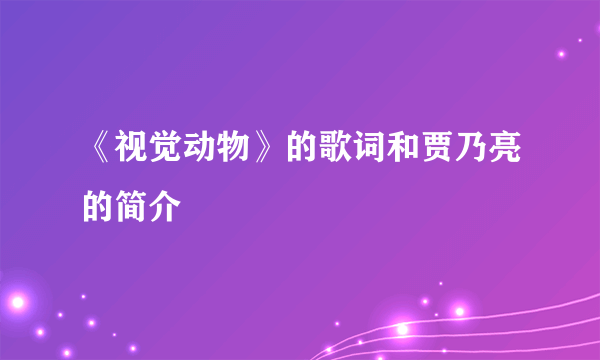 《视觉动物》的歌词和贾乃亮的简介